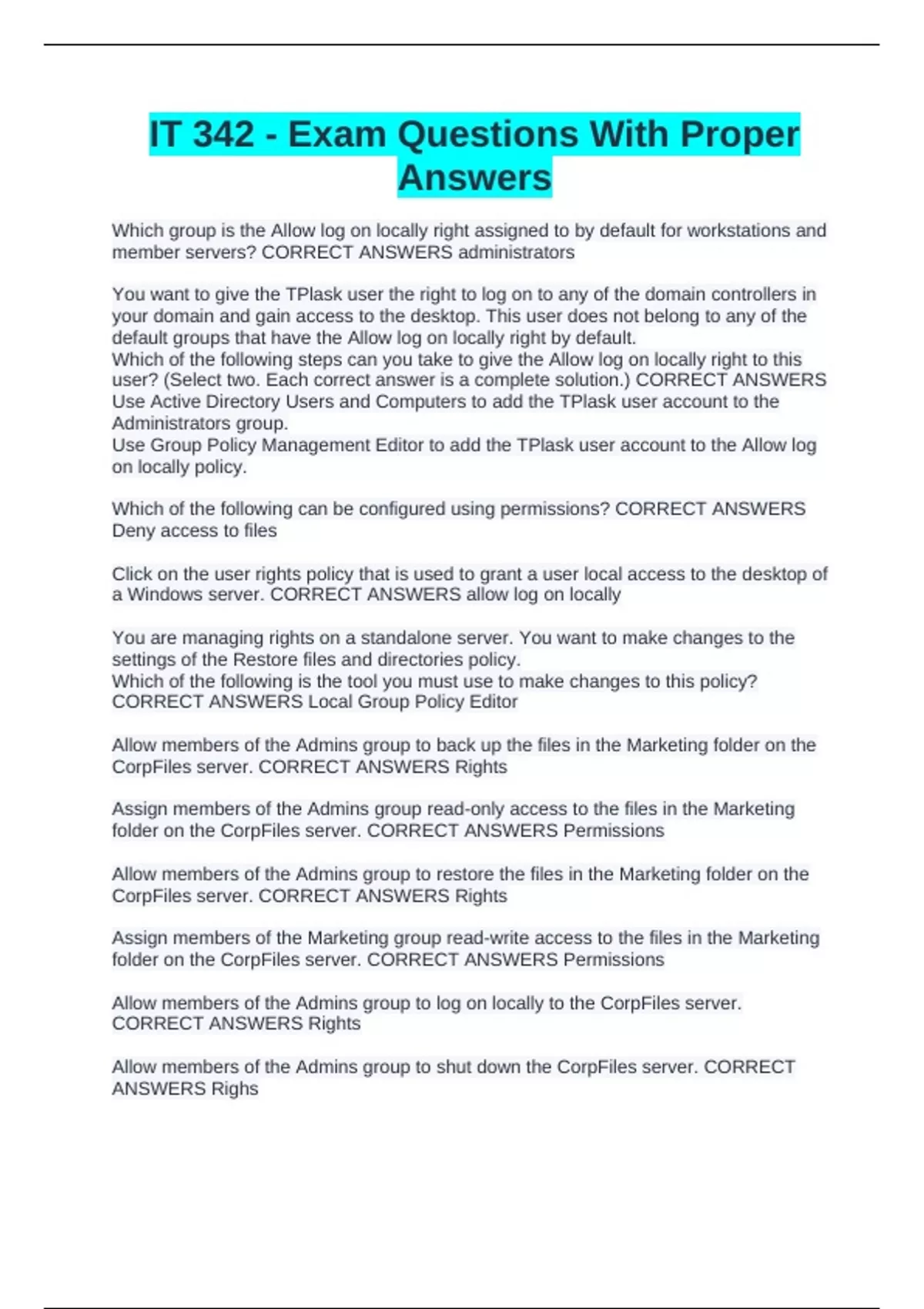 IT 342 - Exam Questions With Proper Answers

Which group is the Allow log on locally right assigned to by default for workstations and member servers? CORRECT ANSWERS administrators

You want to give the TPlask user the right to log on to any of the domain controllers in your domain and gain access to the desktop. This user does not belong to any of the default groups that have the Allow log on locally right by default.
Which of the following steps can you take to give the Allow log on locally right to this user? (Select two. Each correct answer is a complete solution.) CORRECT ANSWERS Use Active Directory Users and Computers to add the TPlask user account to the Administrators group.
Use Group Policy Management Editor to add the TPlask user account to the Allow log on locally policy.

Which of the following can be configured using permissions? CORRECT ANSWERS Deny access to files

Click on the user rights policy that is used to grant a user local access to the desktop of a Windows server. CORRECT ANSWERS allow log on locally

You are managing rights on a standalone server. You want to make changes to the settings of the Restore files and directories policy.
Which of the following is the tool you must use to make changes to this policy? CORRECT ANSWERS Local Group Policy Editor

Allow members of the Admins group to back up the files in the Marketing folder on the CorpFiles server. CORRECT ANSWERS Rights

Assign members of the Admins group read-only access to the files in the Marketing folder on the CorpFiles server. CORRECT ANSWERS Permissions

Allow members of the Admins group to restore the files in the Marketing folder on the CorpFiles server. CORRECT ANSWERS Rights

Assign members of the Marketing group read-write access to the files in the Marketing folder on the CorpFiles server. CORRECT ANSWERS Permissions

Allow members of the Admins group to log on locally to the CorpFiles server. CORRECT ANSWERS Rights

Allow members of the Admins group to shut down the CorpFiles server. CORRECT ANSWERS Righs